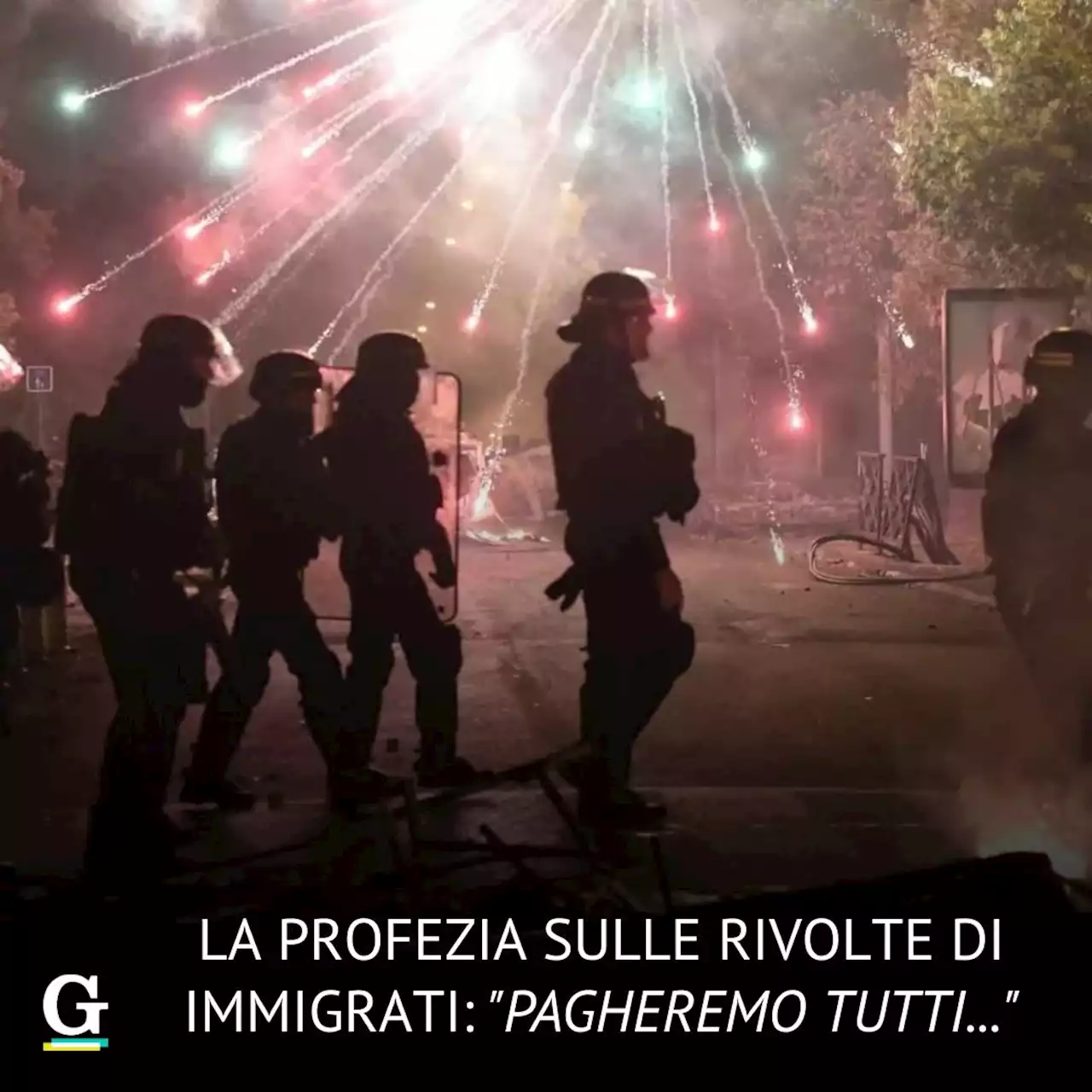 G

LA PROFEZIA SULLE RIVOLTE DI IMMIGRATI: "PAGHEREMO TUTTI..."